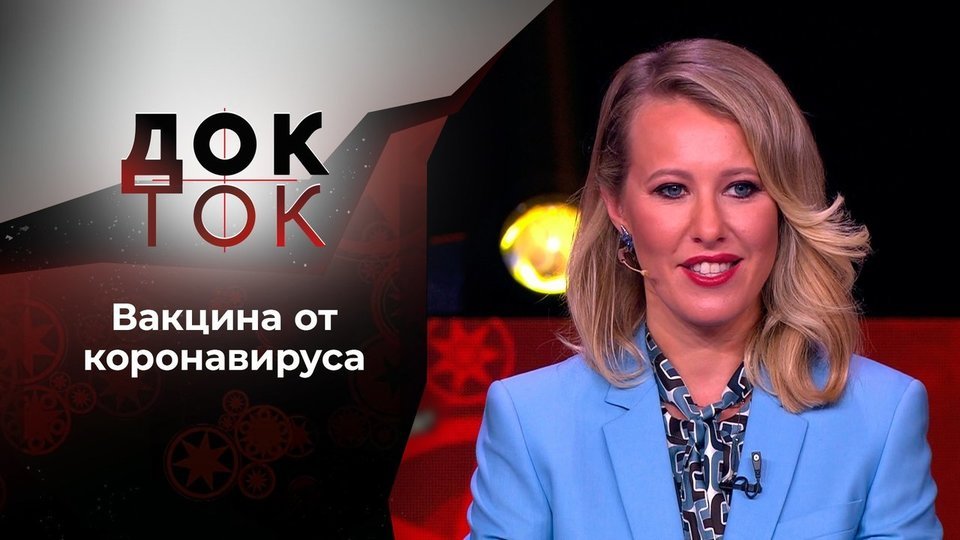 ДОК
ТОК

Вакцина от коронавируса